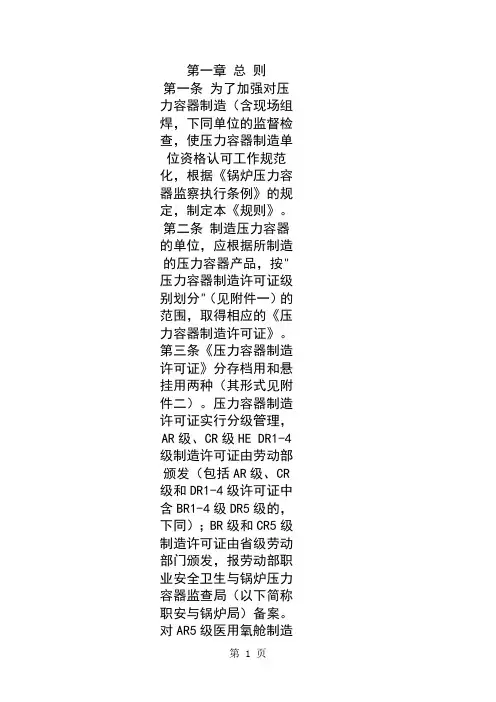 第一章 总 则

第一条 为了加强对压力容器制造（含现场组焊，下同单位的监督检查，使压力容器制造单位资格认可工作规范化，根据《锅炉压力容器监察执行条例》的规定，制定本《规则》。

第二条 制造压力容器的单位，应根据所制造的压力容器产品，按"压力容器制造许可证级别划分"（见附件一）的范围，取得相应的《压力容器制造许可证》。

第三条《压力容器制造许可证》分存档用和悬挂用两种（其形式见附件二）。压力容器制造许可证实行分级管理，AR 级、CR 级 HE DR1-4 级制造许可证由劳动部颁发（包括 AR 级、CR 级和 DR1-4 级许可证中含 BR1-4 级 DR5 级的，下同）；BR 级和 CR5 级制造许可证由省级劳动部门颁发，报劳动部职业安全卫生与锅炉压力容器监查局（以下简称职安与锅炉局）备案。对 AR5 级医用氧舱制造

第 1 页